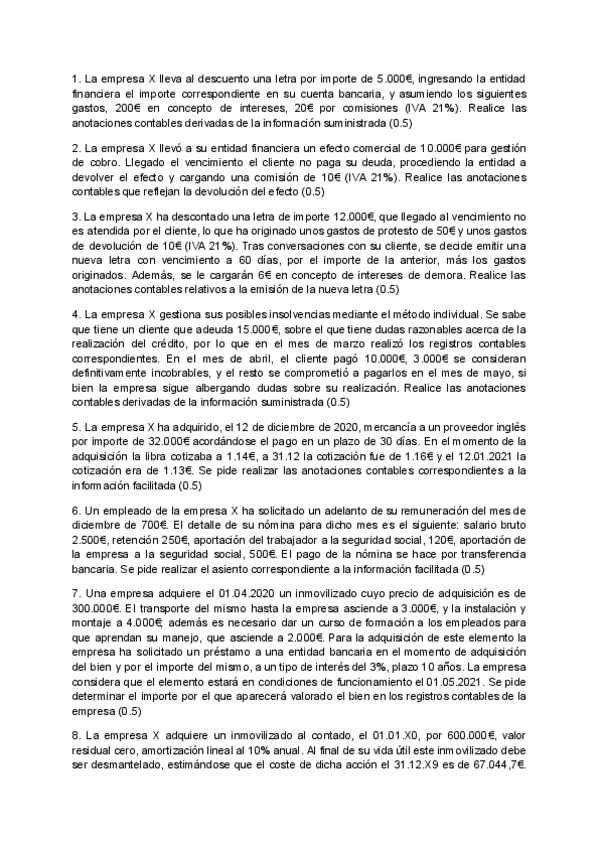 1. La empresa X lleva al descuento una letra por importe de 5.000€, ingresando la entidad financiera el importe correspondiente en su cuenta bancaria, y asumiendo los siguientes gastos, 200€ en concepto de intereses, 20€ por comisiones (IVA 21%). Realice las anotaciones contables derivadas de la información suministrada (0.5)

2. La empresa X llevó a su entidad financiera un efecto comercial de 10.000€ para gestión de cobro. Llegado el vencimiento el cliente no paga su deuda, procediendo la entidad a devolver el efecto y cargando una comisión de 10€ (IVA 21%). Realice las anotaciones contables que reflejan la devolución del efecto (0.5)

3. La empresa X ha descontado una letra de importe 12.000€, que llegado al vencimiento no es atendida por el cliente, lo que ha originado unos gastos de protesto de 50€ y unos gastos de devolución de 10€ (IVA 21%). Tras conversaciones con su cliente, se decide emitir una nueva letra con vencimiento a 60 días, por el importe de la anterior, más los gastos originados. Además, se le cargarán 6€ en concepto de intereses de demora. Realice las anotaciones contables relativos a la emisión de la nueva letra (0.5)

4. La empresa X gestiona sus posibles insolvencias mediante el método individual. Se sabe que tiene un cliente que adeuda 15.000€, sobre el que tiene dudas razonables acerca de la realización del crédito, por lo que en el mes de marzo realizó los registros contables correspondientes. En el mes de abril, el cliente pagó 10.000€, 3.000€ se consideran definitivamente incobrables, y el resto se comprometió a pagarlos en el mes de mayo, si bien la empresa sigue albergando dudas sobre su realización. Realice las anotaciones contables derivadas de la información suministrada (0.5)

5. La empresa X ha adquirido, el 12 de diciembre de 2020, mercancía a un proveedor inglés por importe de 32.000€ acordándose el pago en un plazo de 30 días. En el momento de la adquisición la libra cotizaba a 1.14€, a 31.12 la cotización fue de 1.16€ y el 12.01.2021 la cotización era de 1.13€. Se pide realizar las anotaciones contables correspondientes a la información facilitada (0.5)

6. Un empleado de la empresa X ha solicitado un adelanto de su remuneración del mes de diciembre de 700€. El detalle de su nómina para dicho mes es el siguiente: salario bruto 2.500€, retención 250€, aportación del trabajador a la seguridad social, 120€, aportación de la empresa a la seguridad social, 500€. El pago de la nómina se hace por transferencia bancaria. Se pide realizar el asiento correspondiente a la información facilitada (0.5)

7. Una empresa adquiere el 01.04.2020 un inmovilizado cuyo precio de adquisición es de 300.000€. El transporte del mismo hasta la empresa asciende a 3.000€, y la instalación y montaje a 4.000€, además es necesario dar un curso de formación a los empleados para que aprendan su manejo, que asciende a 2.000€. Para la adquisición de este elemento la empresa ha solicitado un préstamo a una entidad bancaria en el momento de adquisición del bien y por el importe del mismo, a un tipo de interés del 3%, plazo 10 años. La empresa considera que el elemento estará en condiciones de funcionamiento el 01.05.2021. Se pide determinar el importe por el que aparecerá valorado el bien en los registros contables de la empresa (0.5)

8. La empresa X adquiere un inmovilizado al contado, el 01.01.X0, por 600.000€, valor residual cero, amortización lineal al 10% anual. Al final de su vida útil este inmovilizado debe ser desmantelado, estimándose que el coste de dicha acción el 31.12.X9 es de 67.044,7€.